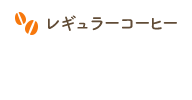 レギュラーコーヒー